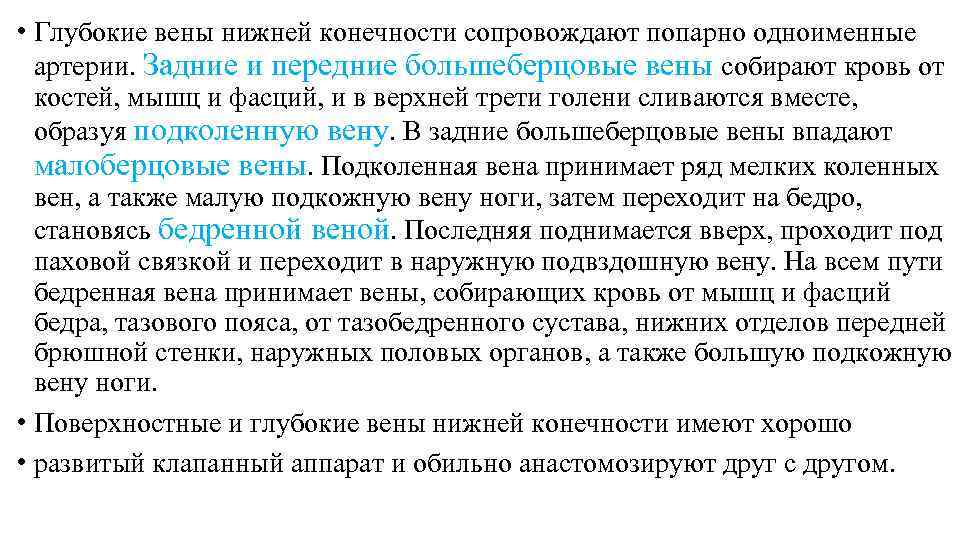 • Глубокие вены нижней конечности сопровождают попарно одноименные артерии. Задние и передние большеберцовые вены собирают кровь от костей, мышц и фасций, и в верхней трети голени сливаются вместе, образуя подколенную вену. В задние большеберцовые вены впадают малоберцовые вены. Подколенная вена принимает ряд мелких коленных вен, а также малую подкожную вену ноги, затем переходит на бедро, становясь бедренной веной. Последняя поднимается вверх, проходит под паховой связкой и переходит в наружную подвздошную вену. На всем пути бедренная вена принимает вены, собирающих кровь от мышц и фасций бедра, тазового пояса, от тазобедренного сустава, нижних отделов передней брюшной стенки, наружных половых органов, а также большую подкожную вену ноги.

• Поверхностные и глубокие вены нижней конечности имеют хорошо

• развитый клапанный аппарат и обильно анастомозируют друг с другом.